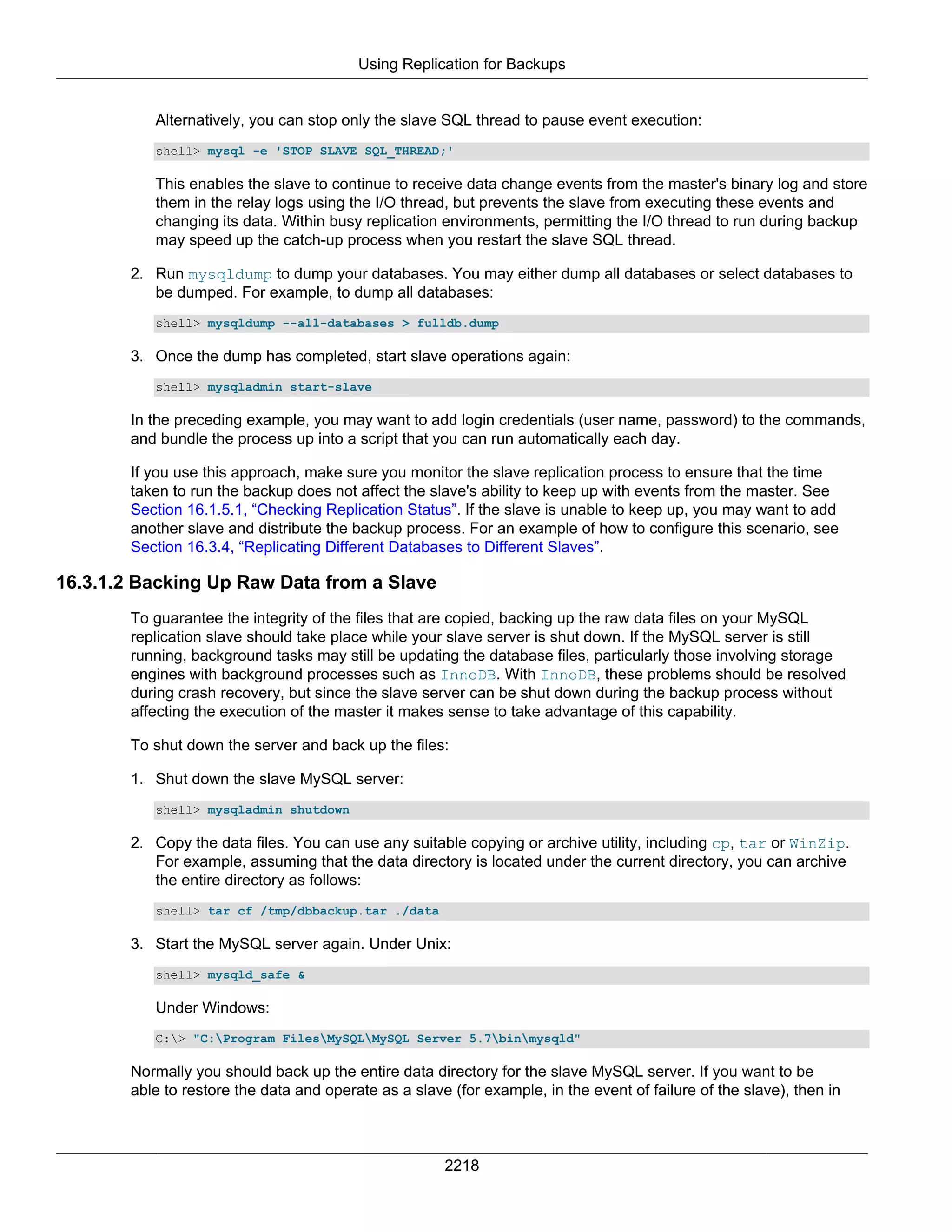 Using Replication for Backups

Alternatively, you can stop only the slave SQL thread to pause event execution:

shell> mysql -e 'STOP SLAVE SQL_THREAD;'

This enables the slave to continue to receive data change events from the master's binary log and store them in the relay logs using the I/O thread, but prevents the slave from executing these events and changing its data. Within busy replication environments, permitting the I/O thread to run during backup may speed up the catch-up process when you restart the slave SQL thread.

2. Run mysqldump to dump your databases. You may either dump all databases or select databases to be dumped. For example, to dump all databases:

shell> mysqldump --all-databases > fulldb.dump

3. Once the dump has completed, start slave operations again:

shell> mysqladmin start-slave

In the preceding example, you may want to add login credentials (user name, password) to the commands, and bundle the process up into a script that you can run automatically each day.

If you use this approach, make sure you monitor the slave replication process to ensure that the time taken to run the backup does not affect the slave's ability to keep up with events from the master. See Section 16.1.5.1, “Checking Replication Status”. If the slave is unable to keep up, you may want to add another slave and distribute the backup process. For an example of how to configure this scenario, see Section 16.3.4, “Replicating Different Databases to Different Slaves”.

16.3.1.2 Backing Up Raw Data from a Slave

To guarantee the integrity of the files that are copied, backing up the raw data files on your MySQL replication slave should take place while your slave server is shut down. If the MySQL server is still running, background tasks may still be updating the database files, particularly those involving storage engines with background processes such as InnoDB. With InnoDB, these problems should be resolved during crash recovery, but since the slave server can be shut down during the backup process without affecting the execution of the master it makes sense to take advantage of this capability.

To shut down the server and back up the files:

1. Shut down the slave MySQL server:

shell> mysqladmin shutdown

2. Copy the data files. You can use any suitable copying or archive utility, including cp, tar or WinZip. For example, assuming that the data directory is located under the current directory, you can archive the entire directory as follows:

shell> tar cf /tmp/dbbackup.tar ./data

3. Start the MySQL server again. Under Unix:

shell> mysqld_safe &

Under Windows:

C:\> "C:\Program Files\MySQL\MySQL Server 5.7\bin\mysqld"

Normally you should back up the entire data directory for the slave MySQL server. If you want to be able to restore the data and operate as a slave (for example, in the event of failure of the slave), then in

2218